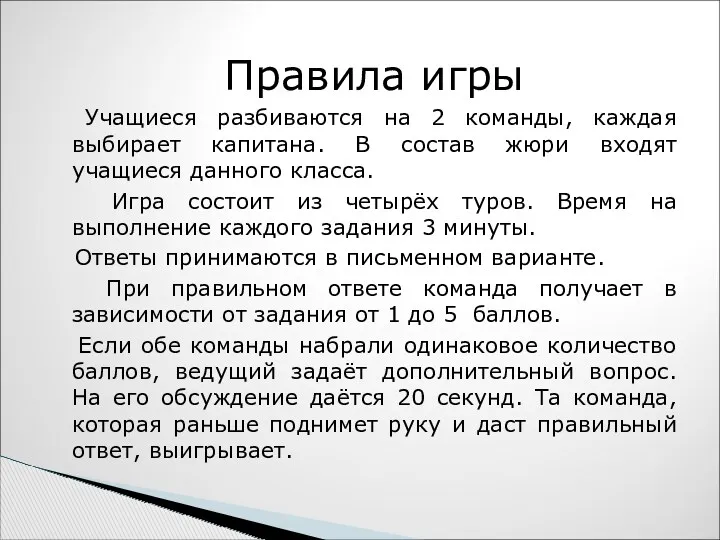 Правила игры

Учащиеся разбиваются на 2 команды, каждая выбирает капитана. В состав жюри входят учащиеся данного класса.

Игра состоит из четырёх туров. Время на выполнение каждого задания 3 минуты.

Ответы принимаются в письменном варианте.

При правильном ответе команда получает в зависимости от задания от 1 до 5 баллов.

Если обе команды набрали одинаковое количество баллов, ведущий задаёт дополнительный вопрос. На его обсуждение даётся 20 секунд. Та команда, которая раньше поднимет руку и даст правильный ответ, выигрывает.